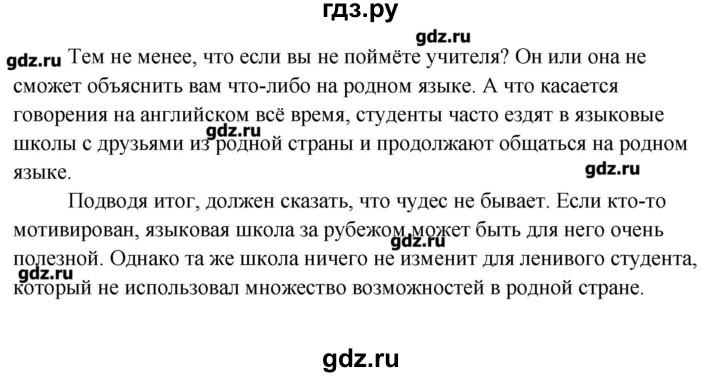 гдз.ру

gdz.ru

gdz.ru Тем не менее, что если вы не поймёте учителя? Он или она не сможет объяснить вам что-либо на родном языке. А что касается говорения на английском всё время, студенты часто ездят в языковые школы с друзьями из родной страны и продолжают общаться на родном языке.

gdz.ru

gdz.ru

Подводя итог, должен сказать, что чудес не бывает. Если кто-то мотивирован, языковая школа за рубежом может быть для него очень полезной. Однако та же школа ничего не изменит для ленивого студента, который не использовал множество возможностей в родной стране.

gdz.ru

gdz.ru

gdz.ru